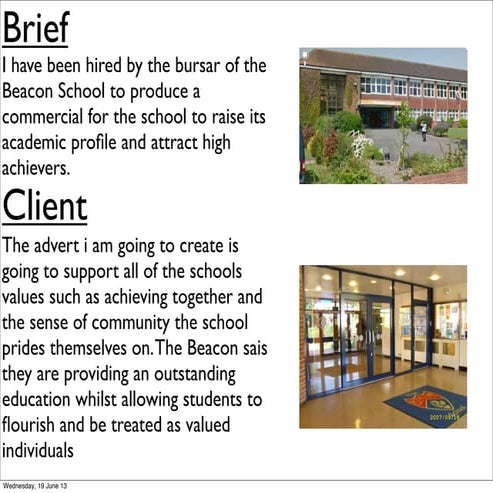 Brief

I have been hired by the bursar of the Beacon School to produce a commercial for the school to raise its academic profile and attract high achievers.

Client

The advert i am going to create is going to support all of the schools values such as achieving together and the sense of community the school prides themselves on. The Beacon sais they are providing an outstanding education whilst allowing students to flourish and be treated as valued individuals

Wednesday, 19 June 13